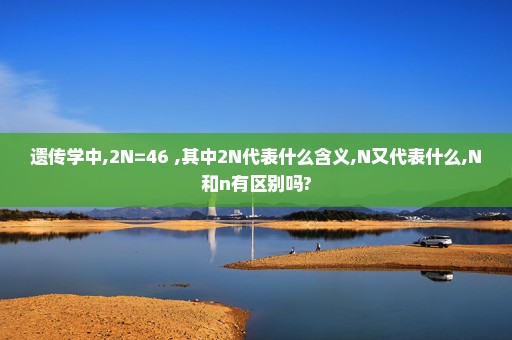 遗传学中,2N=46 ,其中2N代表什么含义,N又代表什么,N和n有区别吗?